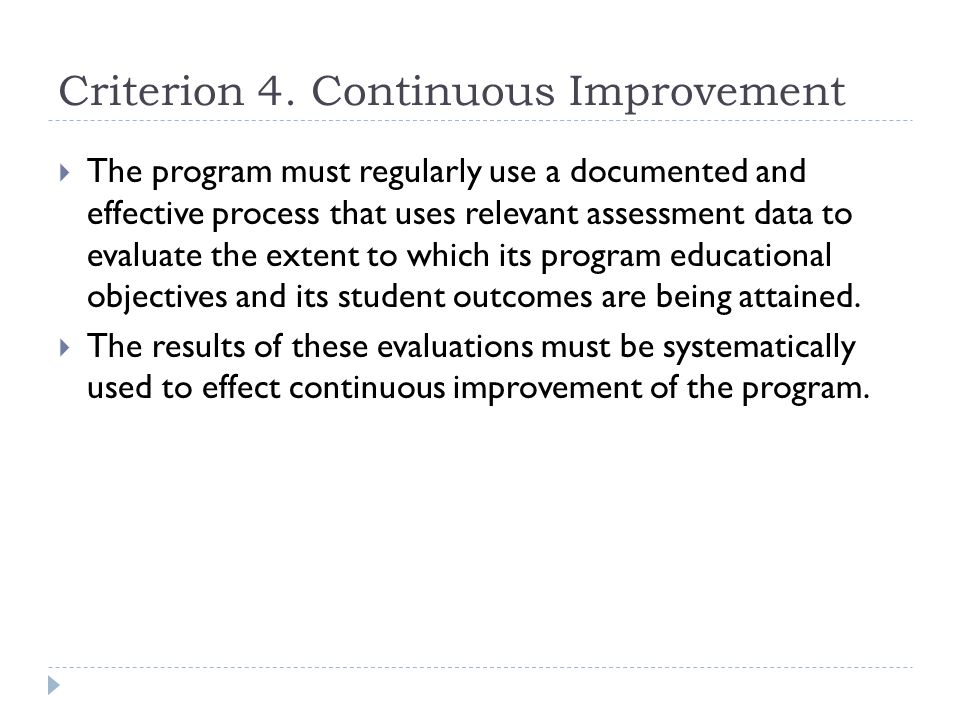 Criterion 4. Continuous Improvement

The program must regularly use a documented and effective process that uses relevant assessment data to evaluate the extent to which its program educational objectives and its student outcomes are being attained.

The results of these evaluations must be systematically used to effect continuous improvement of the program.